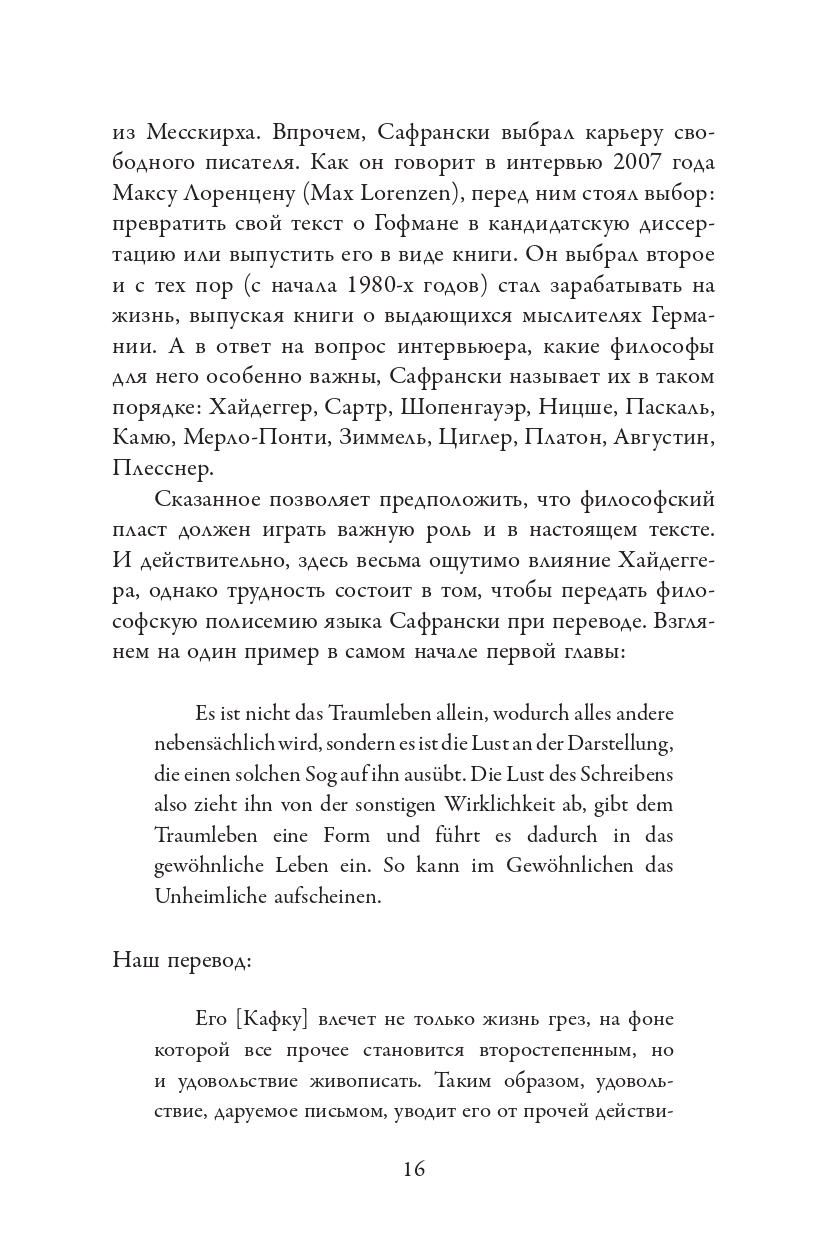 из Месскирха. Впрочем, Сафрански выбрал карьеру свободного писателя. Как он говорит в интервью 2007 года Максу Лоренцену (Max Lorenzen), перед ним стоял выбор: превратить свой текст о Гофмане в кандидатскую диссертацию или выпустить его в виде книги. Он выбрал второе и с тех пор (с начала 1980-х годов) стал зарабатывать на жизнь, выпуская книги о выдающихся мыслителях Германии. А в ответ на вопрос интервьюера, какие философы для него особенно важны, Сафрански называет их в таком порядке: Хайдеггер, Сартр, Шопенгауэр, Ницше, Паскаль, Камю, Мерло-Понти, Зиммель, Циглер, Платон, Августин, Плесснер.

Сказанное позволяет предположить, что философский пласт должен играть важную роль и в настоящем тексте. И действительно, здесь весьма ощутимо влияние Хайдеггера, однако трудность состоит в том, чтобы передать философскую полисемию языка Сафрански при переводе. Взглянем на один пример в самом начале первой главы:

Es ist nicht das Traumleben allein, wodurch alles andere nebensächlich wird, sondern es ist die Lust an der Darstellung, die einen solchen Sog auf ihn ausübt. Die Lust des Schreibens also zieht ihn von der sonstigen Wirklichkeit ab, gibt dem Traumleben eine Form und führt es dadurch in das gewöhnliche Leben ein. So kann im Gewöhnlichen das Unheimliche aufscheinen.

Наш перевод:

Его [Кафку] влечет не только жизнь грез, на фоне которой все прочее становится второстепенным, но и удовольствие живописать. Таким образом, удовольствие, даруемое письмом, уводит его от прочей действи-

16